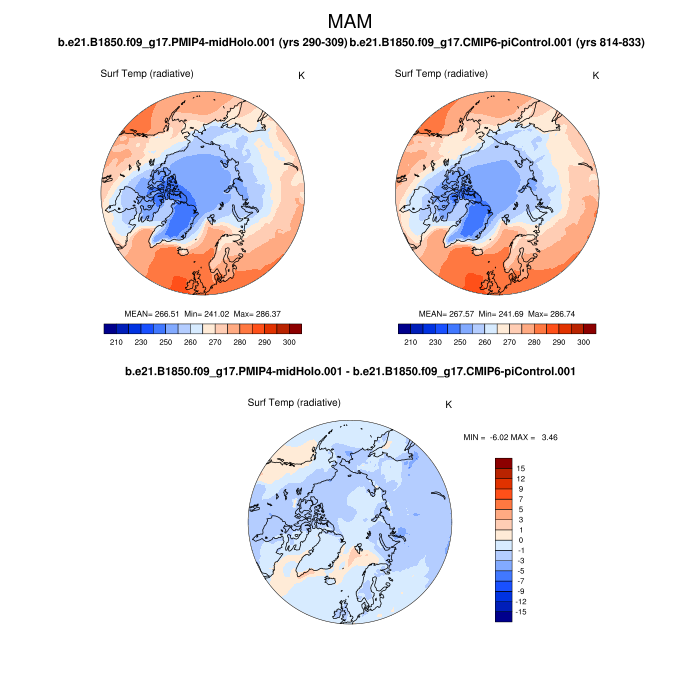 MAM

b.e21.B1850.f09_g17.PMIP4-midHolo.001 (yrs 290-309)

Surf Temp (radiative) K

MEAN= 266.51 Min= 241.02 Max= 286.37

210 230 250 260 270 280 290 300

b.e21.B1850.f09_g17.CMIP6-piControl.001 (yrs 814-833)

Surf Temp (radiative) K

MEAN= 267.57 Min= 241.69 Max= 286.74

210 230 250 260 270 280 290 300

b.e21.B1850.f09_g17.PMIP4-midHolo.001 - b.e21.B1850.f09_g17.CMIP6-piControl.001

Surf Temp (radiative) K

MIN = -6.02 MAX = 3.46

15
12
9
7
5
3
1
0
-1
-3
-5
-7
-9
-12
-15